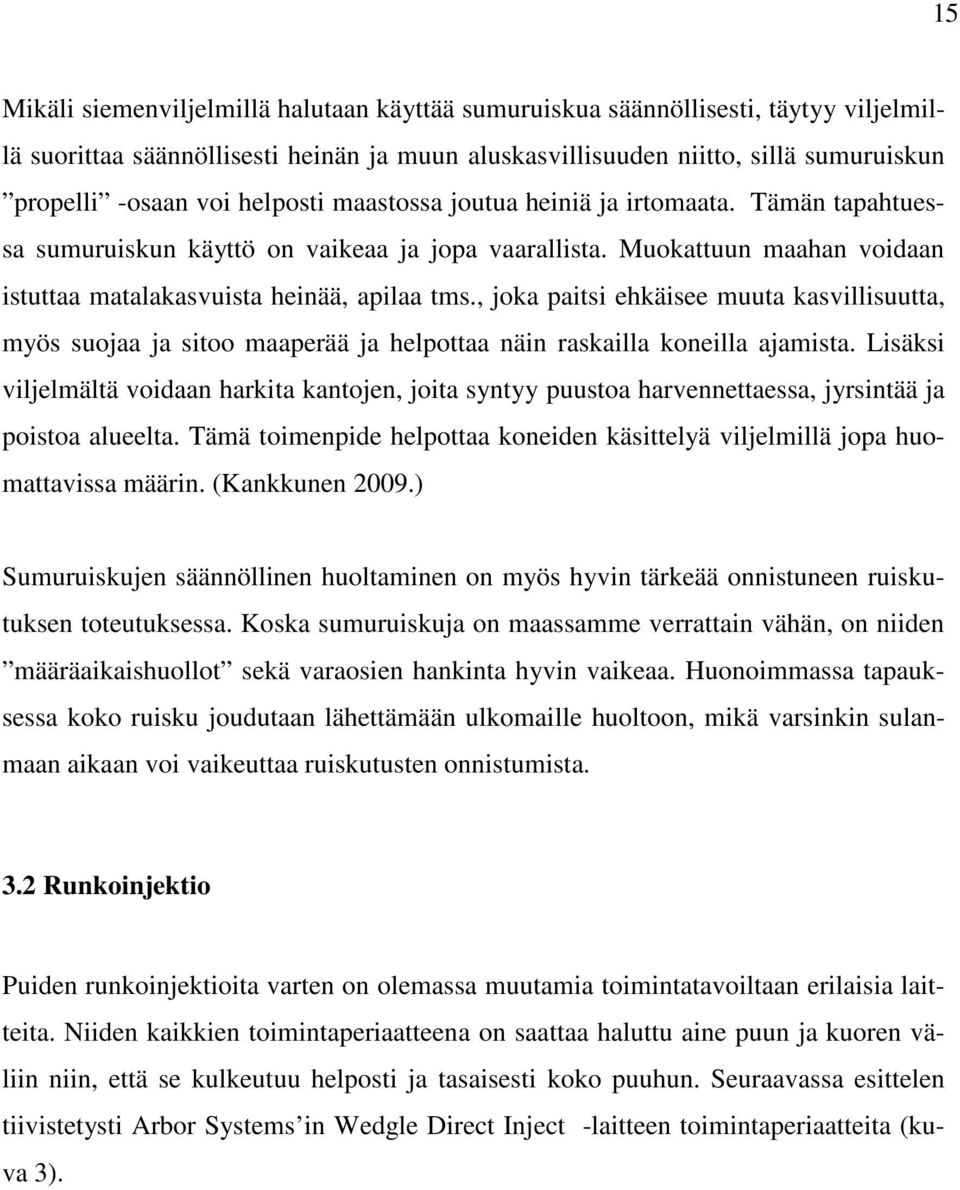 15

Mikäli siemenviljelmillä halutaan käyttää sumuruiskua säännöllisesti, täytyy viljelmillä suorittaa säännöllisesti heinän ja muun aluskasvillisuuden niitto, sillä sumuruiskun ”propelli” -osaan voi helposti maastossa joutua heiniä ja irtomaata. Tämän tapahtuessa sumuruiskun käyttö on vaikeaa ja jopa vaarallista. Muokattuun maahan voidaan istuttaa matalakasvuista heinää, apilaa tms., joka paitsi ehkäisee muuta kasvillisuutta, myös suojaa ja sitoo maaperää ja helpottaa näin raskailla koneilla ajamista. Lisäksi viljelmältä voidaan harkita kantojen, joita syntyy puustoa harvennettaessa, jyrsintää ja poistoa alueelta. Tämä toimenpide helpottaa koneiden käsittelyä viljelmillä jopa huomattavissa määrin. (Kankkunen 2009.)

Sumuruiskujen säännöllinen huoltaminen on myös hyvin tärkeää onnistuneen ruiskutuksen toteutuksessa. Koska sumuruiskuja on maassamme verrattain vähän, on niiden ”määräaikaishuollot” sekä varaosien hankinta hyvin vaikeaa. Huonoimmassa tapauksessa koko ruisku joudutaan lähettämään ulkomaille huoltoon, mikä varsinkin sulanmaan aikaan voi vaikeuttaa ruiskutusten onnistumista.

3.2 Runkoinjektio

Puiden runkoinjektioita varten on olemassa muutamia toimintatavoiltaan erilaisia laitteita. Niiden kaikkien toimintaperiaatteena on saattaa haluttu aine puun ja kuoren väliin niin, että se kulkeutuu helposti ja tasaisesti koko puuhun. Seuraavassa esittelen tiivistetysti Arbor Systems’in Wedgle Direct Inject -laitteen toimintaperiaatteita (kuva 3).